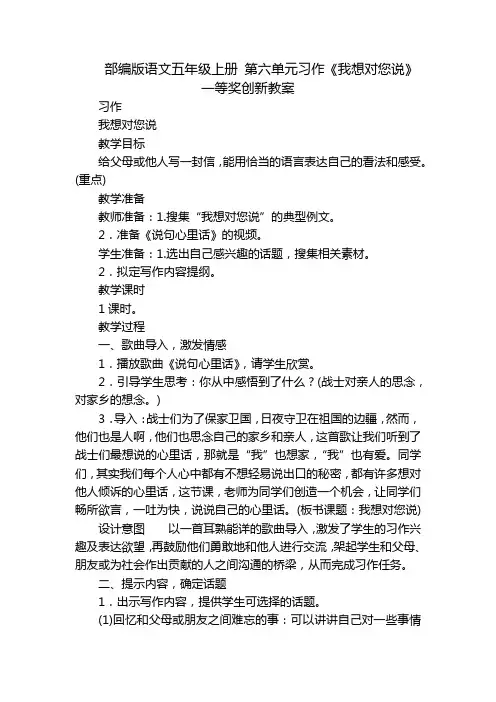 部编版语文五年级上册 第六单元习作《我想对您说》一等奖创新教案

习作

我想对您说

教学目标

给父母或他人写一封信，能用恰当的语言表达自己的看法和感受。(重点)

教学准备

教师准备：1.搜集“我想对您说”的典型例文。

2．准备《说句心里话》的视频。

学生准备：1.选出自己感兴趣的话题，搜集相关素材。

2．拟定写作内容提纲。

教学课时

1课时。

教学过程

一、歌曲导入，激发情感

1．播放歌曲《说句心里话》，请学生欣赏。

2．引导学生思考：你从中感悟到了什么？(战士对亲人的思念，对家乡的想念。)

3．导入：战士们为了保家卫国，日夜守卫在祖国的边疆，然而，他们也是人啊，他们也思念自己的家乡和亲人，这首歌让我们听到了战士们最想说的心里话，那就是“我”也想家，“我”也有爱。同学们，其实我们每个人心中都有不想轻易说出口的秘密，都有许多想对他人倾诉的心里话，这节课，老师为同学们创造一个机会，让同学们畅所欲言，一吐为快，说说自己的心里话。(板书课题：我想对您说)

设计意图　以一首耳熟能详的歌曲导入，激发了学生的习作兴趣及表达欲望，再鼓励他们勇敢地和他人进行交流，架起学生和父母、朋友或为社会作出贡献的人之间沟通的桥梁，从而完成习作任务。

二、提示内容，确定话题

1．出示写作内容，提供学生可选择的话题。

(1)回忆和父母或朋友之间难忘的事：可以讲讲自己对一些事情